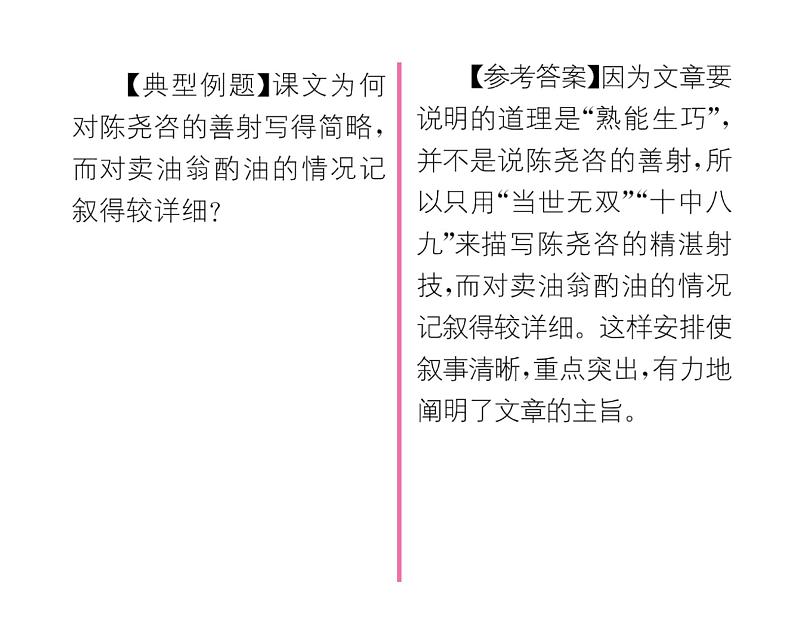 【典型例题】课文为何对陈尧咨的善射写得简略，而对卖油翁酌油的情况记叙得较详细？

【参考答案】因为文章要说明的道理是“熟能生巧”，并不是说陈尧咨的善射，所以只用“当世无双”“十中八九”来描写陈尧咨的精湛射技，而对卖油翁酌油的情况记叙得较详细。这样安排使叙事清晰，重点突出，有力地阐明了文章的主旨。